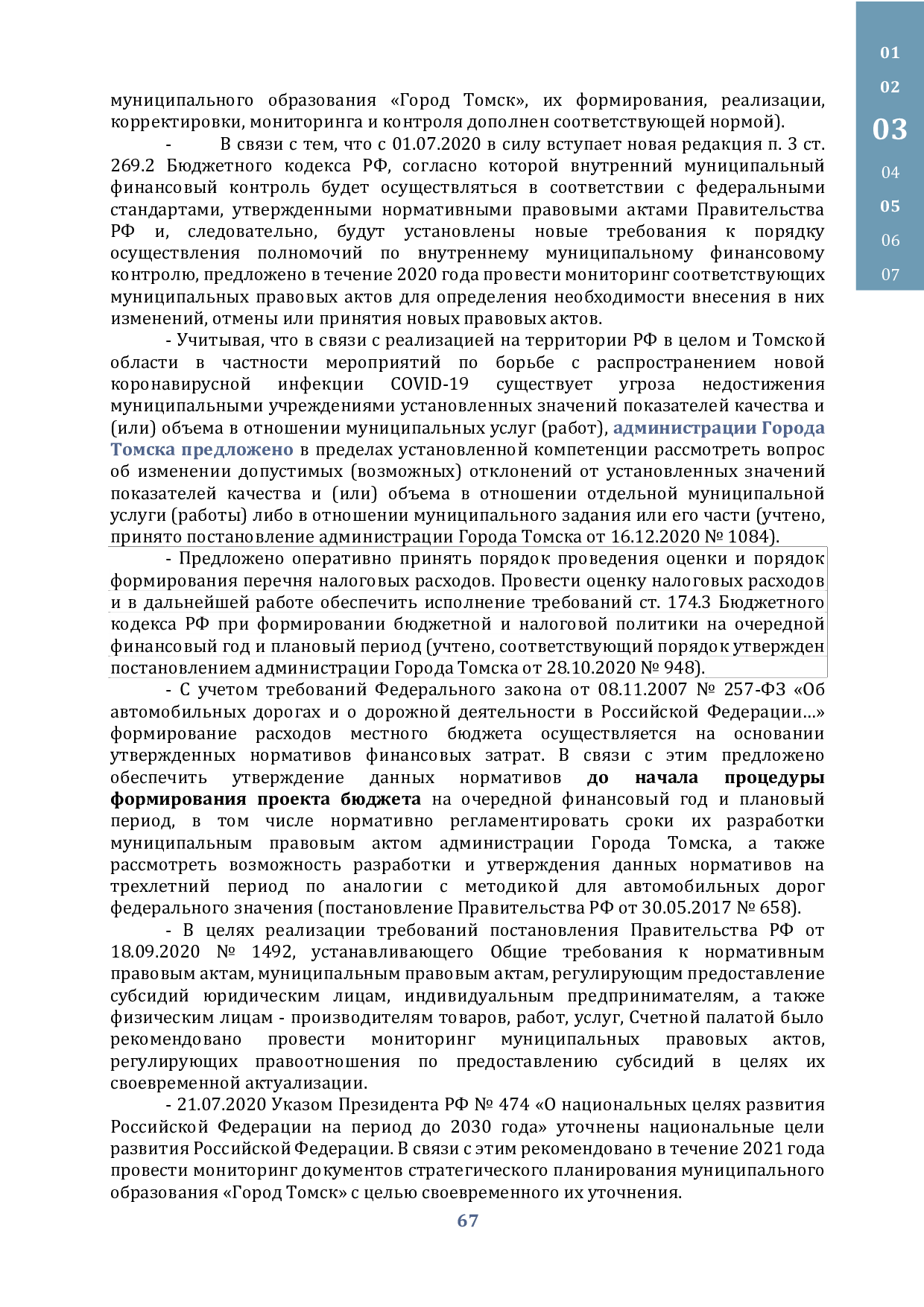 01
02
03
04
05
06
07

муниципального образования «Город Томск», их формирования, реализации, корректировки, мониторинга и контроля дополнен соответствующей нормой).

- В связи с тем, что с 01.07.2020 в силу вступает новая редакция п. 3 ст. 269.2 Бюджетного кодекса РФ, согласно которой внутренний муниципальный финансовый контроль будет осуществляться в соответствии с федеральными стандартами, утвержденными нормативными правовыми актами Правительства РФ и, следовательно, будут установлены новые требования к порядку осуществления полномочий по внутреннему муниципальному финансовому контролю, предложено в течение 2020 года провести мониторинг соответствующих муниципальных правовых актов для определения необходимости внесения в них изменений, отмены или принятия новых правовых актов.

- Учитывая, что в связи с реализацией на территории РФ в целом и Томской области в частности мероприятий по борьбе с распространением новой коронавирусной инфекции COVID-19 существует угроза недостижения муниципальными учреждениями установленных значений показателей качества и (или) объема в отношении муниципальных услуг (работ), администрации Города Томска предложено в пределах установленной компетенции рассмотреть вопрос об изменении допустимых (возможных) отклонений от установленных значений показателей качества и (или) объема в отношении отдельной муниципальной услуги (работы) либо в отношении муниципального задания или его части (учтено, принято постановление администрации Города Томска от 16.12.2020 № 1084).

- Предложено оперативно принять порядок проведения оценки и порядок формирования перечня налоговых расходов. Провести оценку налоговых расходов и в дальнейшей работе обеспечить исполнение требований ст. 174.3 Бюджетного кодекса РФ при формировании бюджетной и налоговой политики на очередной финансовый год и плановый период (учтено, соответствующий порядок утвержден постановлением администрации Города Томска от 28.10.2020 № 948).

- С учетом требований Федерального закона от 08.11.2007 № 257-ФЗ «Об автомобильных дорогах и о дорожной деятельности в Российской Федерации…» формирование расходов местного бюджета осуществляется на основании утвержденных нормативов финансовых затрат. В связи с этим предложено обеспечить утверждение данных нормативов до начала процедуры формирования проекта бюджета на очередной финансовый год и плановый период, в том числе нормативно регламентировать сроки их разработки муниципальным правовым актом администрации Города Томска, а также рассмотреть возможность разработки и утверждения данных нормативов на трехлетний период по аналогии с методикой для автомобильных дорог федерального значения (постановление Правительства РФ от 30.05.2017 № 658).

- В целях реализации требований постановления Правительства РФ от 18.09.2020 № 1492, устанавливающего Общие требования к нормативным правовым актам, муниципальным правовым актам, регулирующим предоставление субсидий юридическим лицам, индивидуальным предпринимателям, а также физическим лицам - производителям товаров, работ, услуг, Счетной палатой было рекомендовано провести мониторинг муниципальных правовых актов, регулирующих правоотношения по предоставлению субсидий в целях их своевременной актуализации.

- 21.07.2020 Указом Президента РФ № 474 «О национальных целях развития Российской Федерации на период до 2030 года» уточнены национальные цели развития Российской Федерации. В связи с этим рекомендовано в течение 2021 года провести мониторинг документов стратегического планирования муниципального образования «Город Томск» с целью своевременного их уточнения.

67